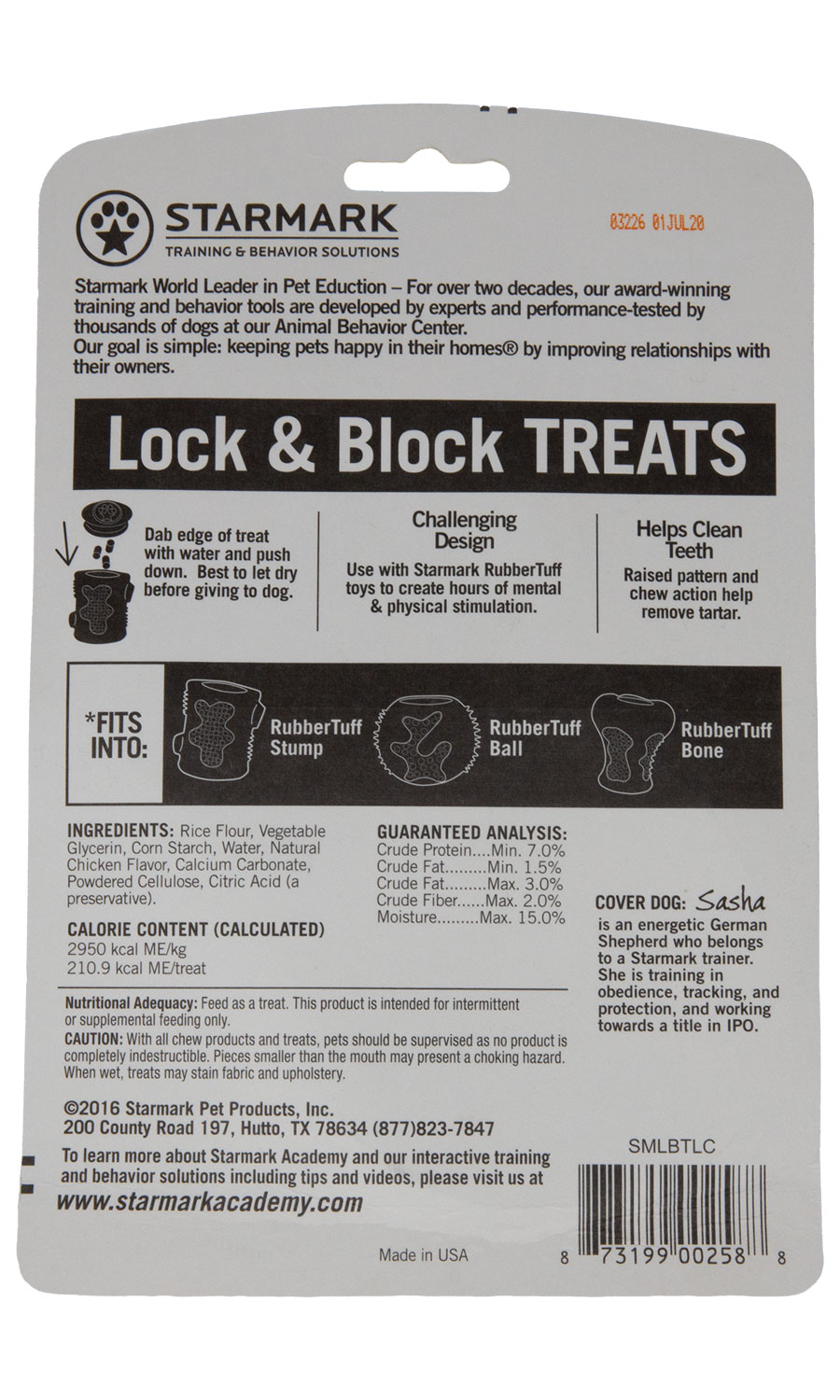 STARMARK
TRAINING & BEHAVIOR SOLUTIONS

03226 01JUL20

Starmark World Leader in Pet Eduction – For over two decades, our award-winning training and behavior tools are developed by experts and performance-tested by thousands of dogs at our Animal Behavior Center.
Our goal is simple: keeping pets happy in their homes® by improving relationships with their owners.

Lock & Block TREATS

Dab edge of treat with water and push down. Best to let dry before giving to dog.

Challenging Design
Use with Starmark RubberTuff toys to create hours of mental & physical stimulation.

Helps Clean Teeth
Raised pattern and chew action help remove tartar.

*FITS INTO:
RubberTuff Stump
RubberTuff Ball
RubberTuff Bone

INGREDIENTS: Rice Flour, Vegetable Glycerin, Corn Starch, Water, Natural Chicken Flavor, Calcium Carbonate, Powdered Cellulose, Citric Acid (a preservative).

CALORIE CONTENT (CALCULATED)
2950 kcal ME/kg
210.9 kcal ME/treat

GUARANTEED ANALYSIS:
Crude Protein....Min. 7.0%
Crude Fat.........Min. 1.5%
Crude Fat.........Max. 3.0%
Crude Fiber......Max. 2.0%
Moisture.........Max. 15.0%

COVER DOG: Sasha
is an energetic German Shepherd who belongs to a Starmark trainer. She is training in obedience, tracking, and protection, and working towards a title in IPO.

Nutritional Adequacy: Feed as a treat. This product is intended for intermittent or supplemental feeding only.
CAUTION: With all chew products and treats, pets should be supervised as no product is completely indestructible. Pieces smaller than the mouth may present a choking hazard. When wet, treats may stain fabric and upholstery.

©2016 Starmark Pet Products, Inc.
200 County Road 197, Hutto, TX 78634 (877)823-7847

To learn more about Starmark Academy and our interactive training and behavior solutions including tips and videos, please visit us at
www.starmarkacademy.com

SMLBTLC

Made in USA

8 73199 00258 8